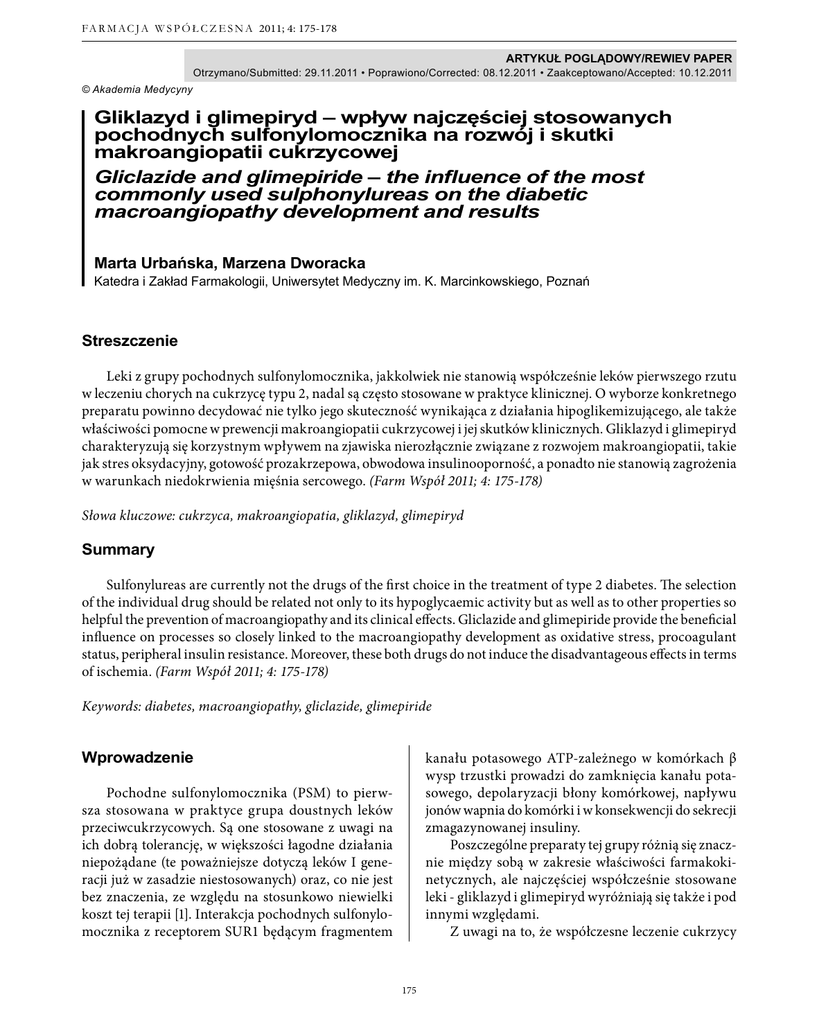 FARMACJA WSPÓŁCZESNA 2011; 4: 175-178

ARTYKUŁ POGLĄDOWY/REWIEV PAPER
Otrzymano/Submitted: 29.11.2011 • Poprawiono/Corrected: 08.12.2011 • Zaakceptowano/Accepted: 10.12.2011

© Akademia Medycyny

Gliklazyd i glimepiryd – wpływ najczęściej stosowanych pochodnych sulfonylomocznika na rozwój i skutki makroangiopatii cukrzycowej
Gliclazide and glimepiride – the influence of the most commonly used sulphonylureas on the diabetic macroangiopathy development and results

Marta Urbańska, Marzena Dworacka
Katedra i Zakład Farmakologii, Uniwersytet Medyczny im. K. Marcinkowskiego, Poznań

Streszczenie

Leki z grupy pochodnych sulfonylomocznika, jakkolwiek nie stanowią współcześnie leków pierwszego rzutu w leczeniu chorych na cukrzycę typu 2, nadal są często stosowane w praktyce klinicznej. O wyborze konkretnego preparatu powinno decydować nie tylko jego skuteczność wynikająca z działania hipoglikemizującego, ale także właściwości pomocne w prewencji makroangiopatii cukrzycowej i jej skutków klinicznych. Gliklazyd i glimepiryd charakteryzują się korzystnym wpływem na zjawiska nierozłącznie związane z rozwojem makroangiopatii, takie jak stres oksydacyjny, gotowość prozakrzepowa, obwodowa insulinooporność, a ponadto nie stanowią zagrożenia w warunkach niedokrwienia mięśnia sercowego. (Farm Współ 2011; 4: 175-178)

Słowa kluczowe: cukrzyca, makroangiopatia, gliklazyd, glimepiryd

Summary

Sulfonylureas are currently not the drugs of the first choice in the treatment of type 2 diabetes. The selection of the individual drug should be related not only to its hypoglycaemic activity but as well as to other properties so helpful the prevention of macroangiopathy and its clinical effects. Gliclazide and glimepiride provide the beneficial influence on processes so closely linked to the macroangiopathy development as oxidative stress, procoagulant status, peripheral insulin resistance. Moreover, these both drugs do not induce the disadvantageous effects in terms of ischemia. (Farm Współ 2011; 4: 175-178)

Keywords: diabetes, macroangiopathy, gliclazide, glimepiride

Wprowadzenie

Pochodne sulfonylomocznika (PSM) to pierwsza stosowana w praktyce grupa doustnych leków przeciwcukrzycowych. Są one stosowane z uwagi na ich dobrą tolerancję, w większości łagodne działania niepożądane (te poważniejsze dotyczą leków I generacji już w zasadzie niestosowanych) oraz, co nie jest bez znaczenia, ze względu na stosunkowo niewielki koszt tej terapii [1]. Interakcja pochodnych sulfonylomocznika z receptorem SUR1 będącym fragmentem kanału potasowego ATP-zależnego w komórkach β wysp trzustki prowadzi do zamknięcia kanału potasowego, depolaryzacji błony komórkowej, napływu jonów wapnia do komórki i w konsekwencji do sekrecji zmagazynowanej insuliny.

Poszczególne preparaty tej grupy różnią się znacznie między sobą w zakresie właściwości farmakokinetycznych, ale najczęściej współcześnie stosowane leki - gliklazyd i glimepiryd wyróżniają się także i pod innymi względami.

Z uwagi na to, że współczesne leczenie cukrzycy

175